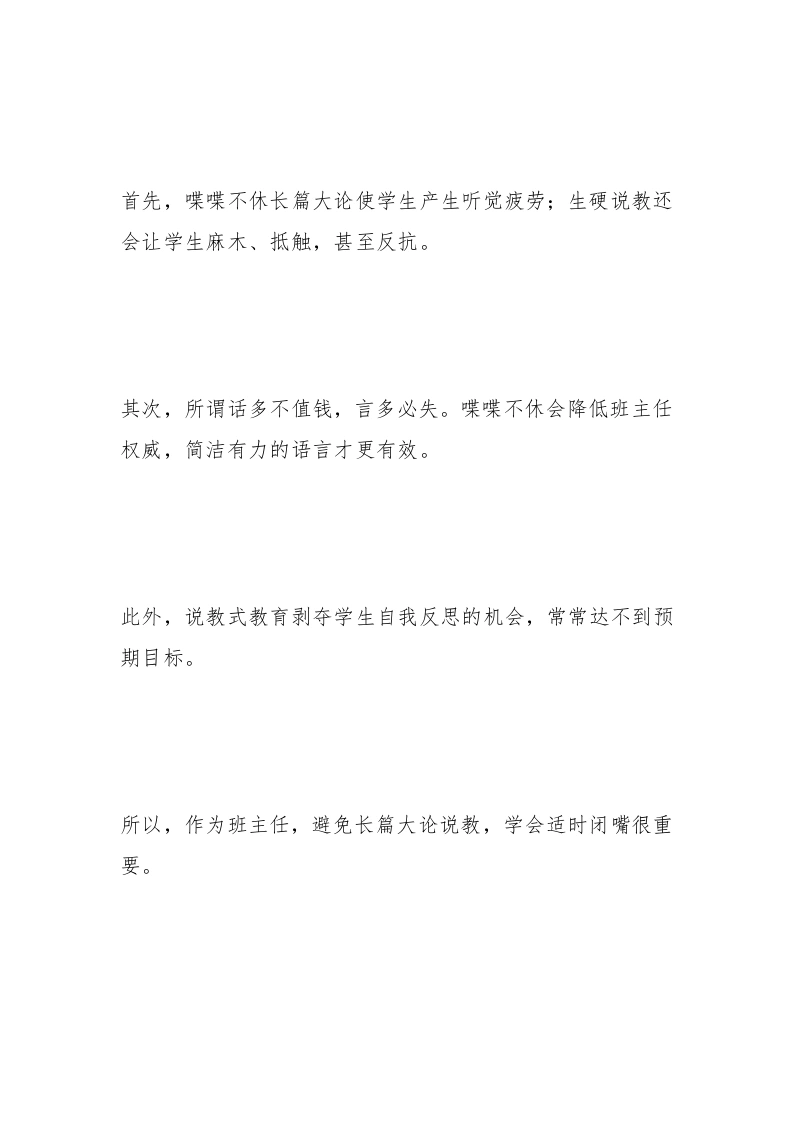 首先，喋喋不休长篇大论使学生产生听觉疲劳；生硬说教还会让学生麻木、抵触，甚至反抗。

其次，所谓话多不值钱，言多必失。喋喋不休会降低班主任权威，简洁有力的语言才更有效。

此外，说教式教育剥夺学生自我反思的机会，常常达不到预期目标。

所以，作为班主任，避免长篇大论说教，学会适时闭嘴很重要。